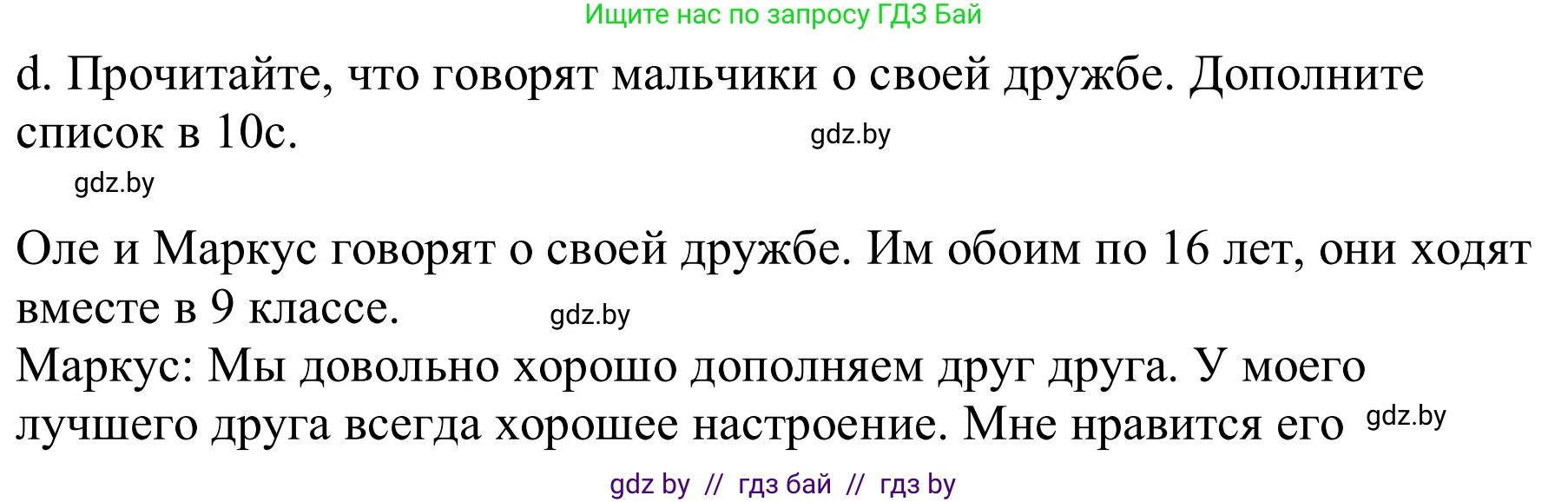 Ищите нас по запросу ГДЗ Бай

d. Прочитайте, что говорят мальчики о своей дружбе. Дополните список в 10с. gdz.by

gdz.by

Оле и Маркус говорят о своей дружбе. Им обоим по 16 лет, они ходят вместе в 9 классе. gdz.by

Маркус: Мы довольно хорошо дополняем друг друга. У моего лучшего друга всегда хорошее настроение. Мне нравится его gdz.by

gdz by // гдз бай // гдз by